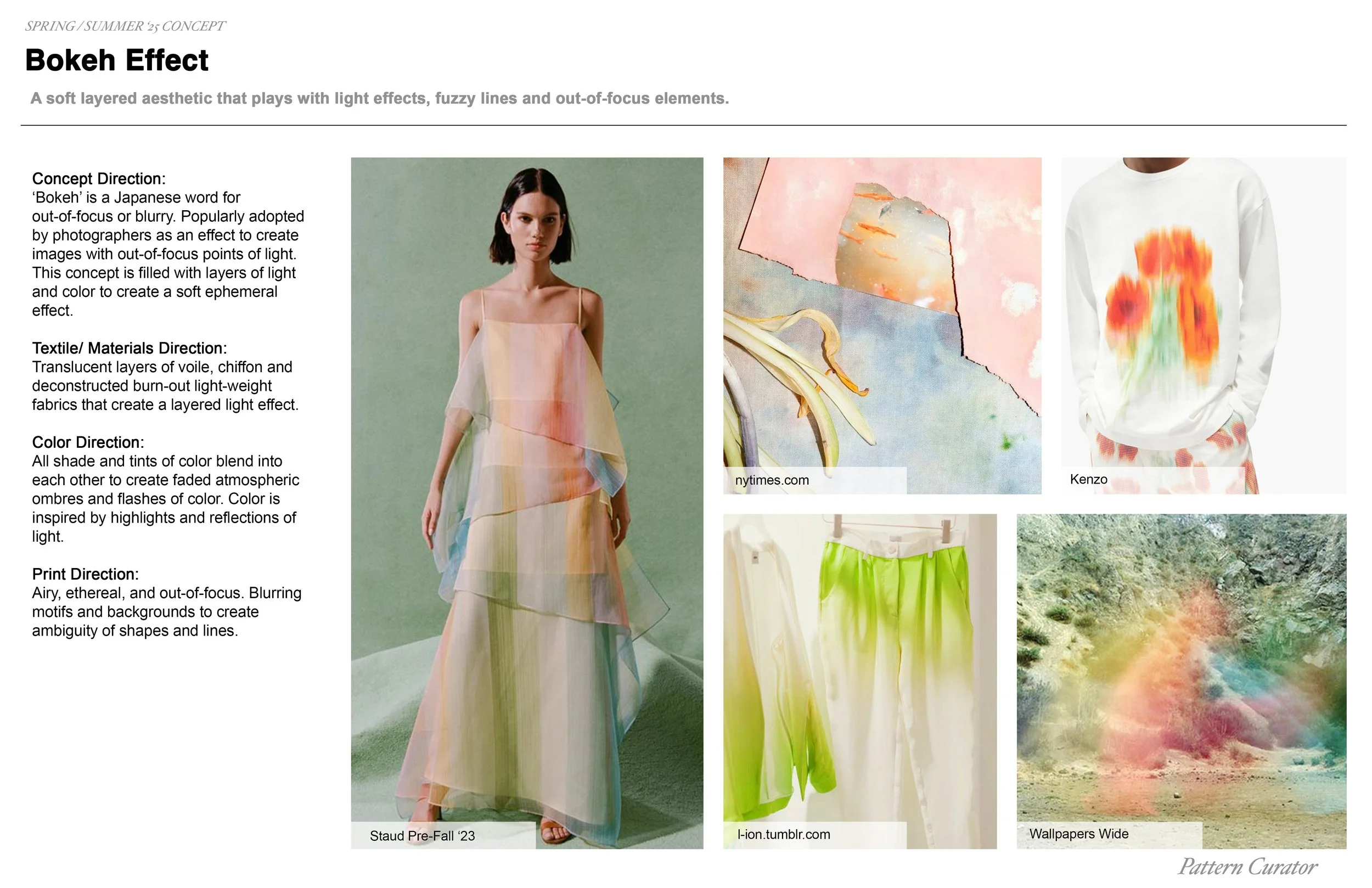 SPRING / SUMMER '25 CONCEPT

Bokeh Effect

A soft layered aesthetic that plays with light effects, fuzzy lines and out-of-focus elements.

Concept Direction:
'Bokeh' is a Japanese word for out-of-focus or blurry. Popularly adopted by photographers as an effect to create images with out-of-focus points of light. This concept is filled with layers of light and color to create a soft ephemeral effect.

Textile/ Materials Direction:
Translucent layers of voile, chiffon and deconstructed burn-out light-weight fabrics that create a layered light effect.

Color Direction:
All shade and tints of color blend into each other to create faded atmospheric ombres and flashes of color. Color is inspired by highlights and reflections of light.

Print Direction:
Airy, ethereal, and out-of-focus. Blurring motifs and backgrounds to create ambiguity of shapes and lines.

Staud Pre-Fall '23

nytimes.com

Kenzo

l-ion.tumblr.com

Wallpapers Wide

Pattern Curator